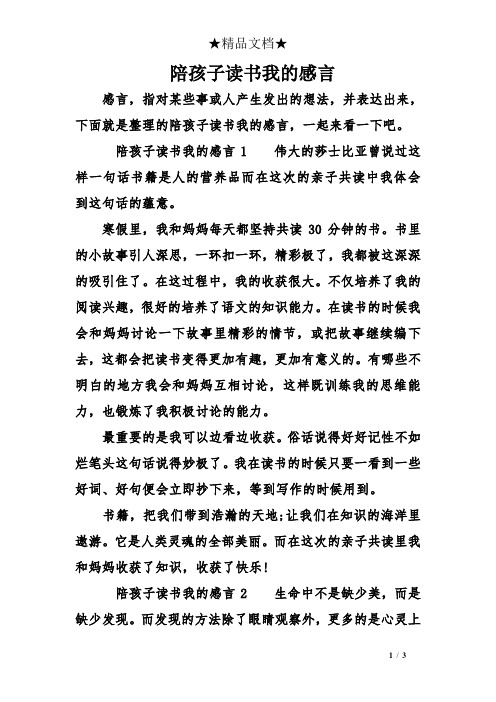 ★精品文档★

陪孩子读书我的感言

感言，指对某些事或人产生发出的想法，并表达出来，下面就是整理的陪孩子读书我的感言，一起来看一下吧。

陪孩子读书我的感言 1　　伟大的莎士比亚曾说过这样一句话书籍是人的营养品而在这次的亲子共读中我体会到这句话的蕴意。

寒假里，我和妈妈每天都坚持共读 30 分钟的书。书里的小故事引人深思，一环扣一环，精彩极了，我都被这深深的吸引住了。在这过程中，我的收获很大。不仅培养了我的阅读兴趣，很好的培养了语文的知识能力。在读书的时候我会和妈妈讨论一下故事里精彩的情节，或把故事继续编下去，这都会把读书变得更加有趣，更加有意义的。有哪些不明白的地方我会和妈妈互相讨论，这样既训练我的思维能力，也锻炼了我积极讨论的能力。

最重要的是我可以边看边收获。俗话说得好好记性不如烂笔头这句话说得妙极了。我在读书的时候只要一看到一些好词、好句便会立即抄下来，等到写作的时候用到。

书籍，把我们带到浩瀚的天地;让我们在知识的海洋里遨游。它是人类灵魂的全部美丽。而在这次的亲子共读里我和妈妈收获了知识，收获了快乐!

陪孩子读书我的感言 2　　生命中不是缺少美，而是缺少发现。而发现的方法除了眼睛观察外，更多的是心灵上

1 / 3